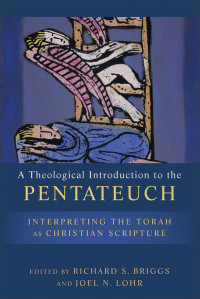 A Theological Introduction to the
PENTATEUCH

INTERPRETING THE TORAH
AS CHRISTIAN SCRIPTURE

EDITED BY RICHARD S. BRIGGS
AND JOEL N. LOHR